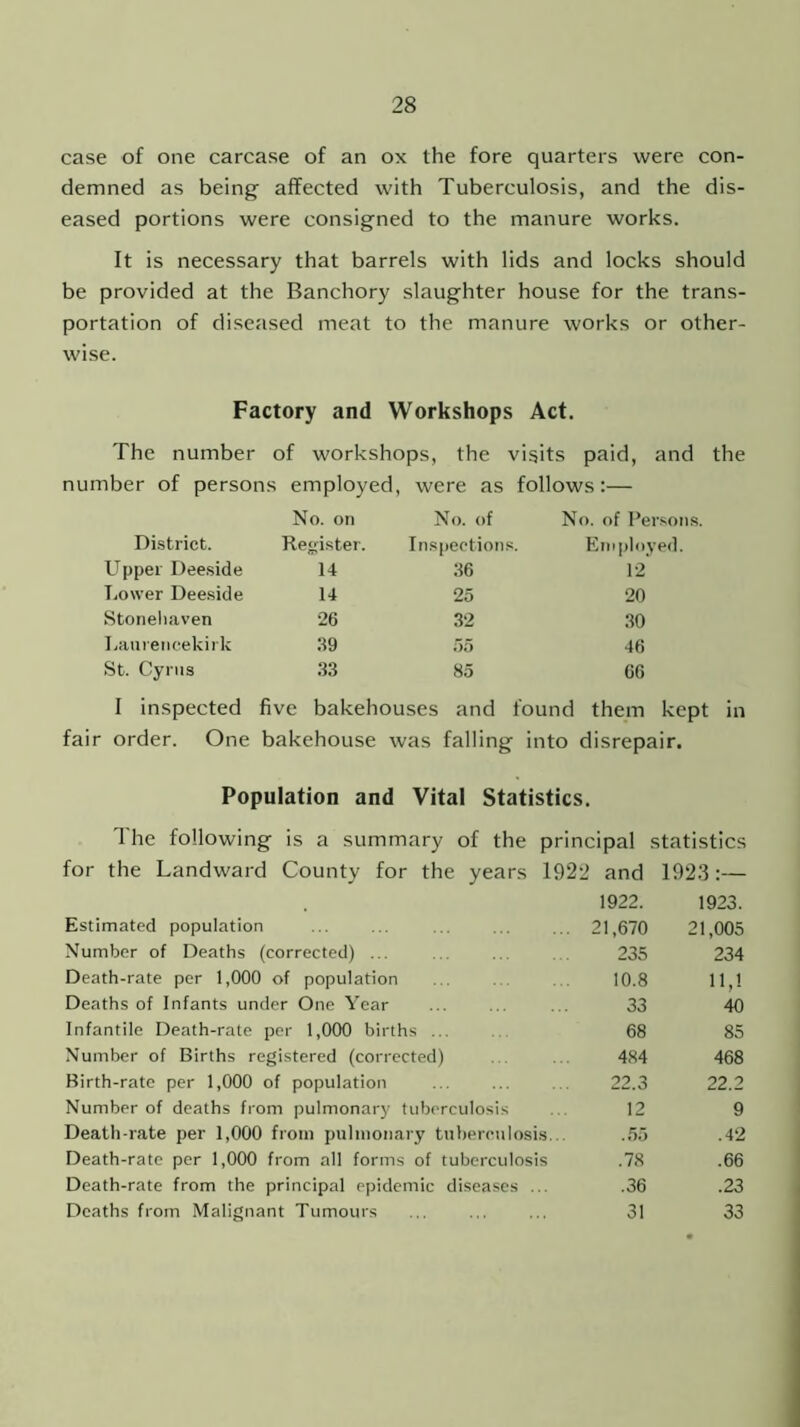 28

case of one carcase of an ox the fore quarters were condemned as being affected with Tuberculosis, and the diseased portions were consigned to the manure works.

It is necessary that barrels with lids and locks should be provided at the Banchory slaughter house for the transportation of diseased meat to the manure works or otherwise.

Factory and Workshops Act.

The number of workshops, the visits paid, and the number of persons employed, were as follows:—

| District. | No. on Register. | No. of Inspections. | No. of Persons. Employed. |
|---|---|---|---|
| Upper Deeside | 14 | 36 | 12 |
| Lower Deeside | 14 | 25 | 20 |
| Stonehaven | 26 | 32 | 30 |
| Laurencekirk | 39 | 55 | 46 |
| St. Cyrus | 33 | 85 | 66 |

I inspected five bakehouses and found them kept in fair order. One bakehouse was falling into disrepair.

Population and Vital Statistics.

The following is a summary of the principal statistics for the Landward County for the years 1922 and 1923:—

| | 1922. | 1923. |
|---|---|---|
| Estimated population ... ... ... ... ... | 21,670 | 21,005 |
| Number of Deaths (corrected) ... ... ... ... | 235 | 234 |
| Death-rate per 1,000 of population ... ... ... | 10.8 | 11,1 |
| Deaths of Infants under One Year ... ... ... | 33 | 40 |
| Infantile Death-rate per 1,000 births ... ... | 68 | 85 |
| Number of Births registered (corrected) ... ... | 484 | 468 |
| Birth-rate per 1,000 of population ... ... ... | 22.3 | 22.2 |
| Number of deaths from pulmonary tuberculosis ... | 12 | 9 |
| Death-rate per 1,000 from pulmonary tuberculosis... | .55 | .42 |
| Death-rate per 1,000 from all forms of tuberculosis | .78 | .66 |
| Death-rate from the principal epidemic diseases ... | .36 | .23 |
| Deaths from Malignant Tumours ... ... ... | 31 | 33 |